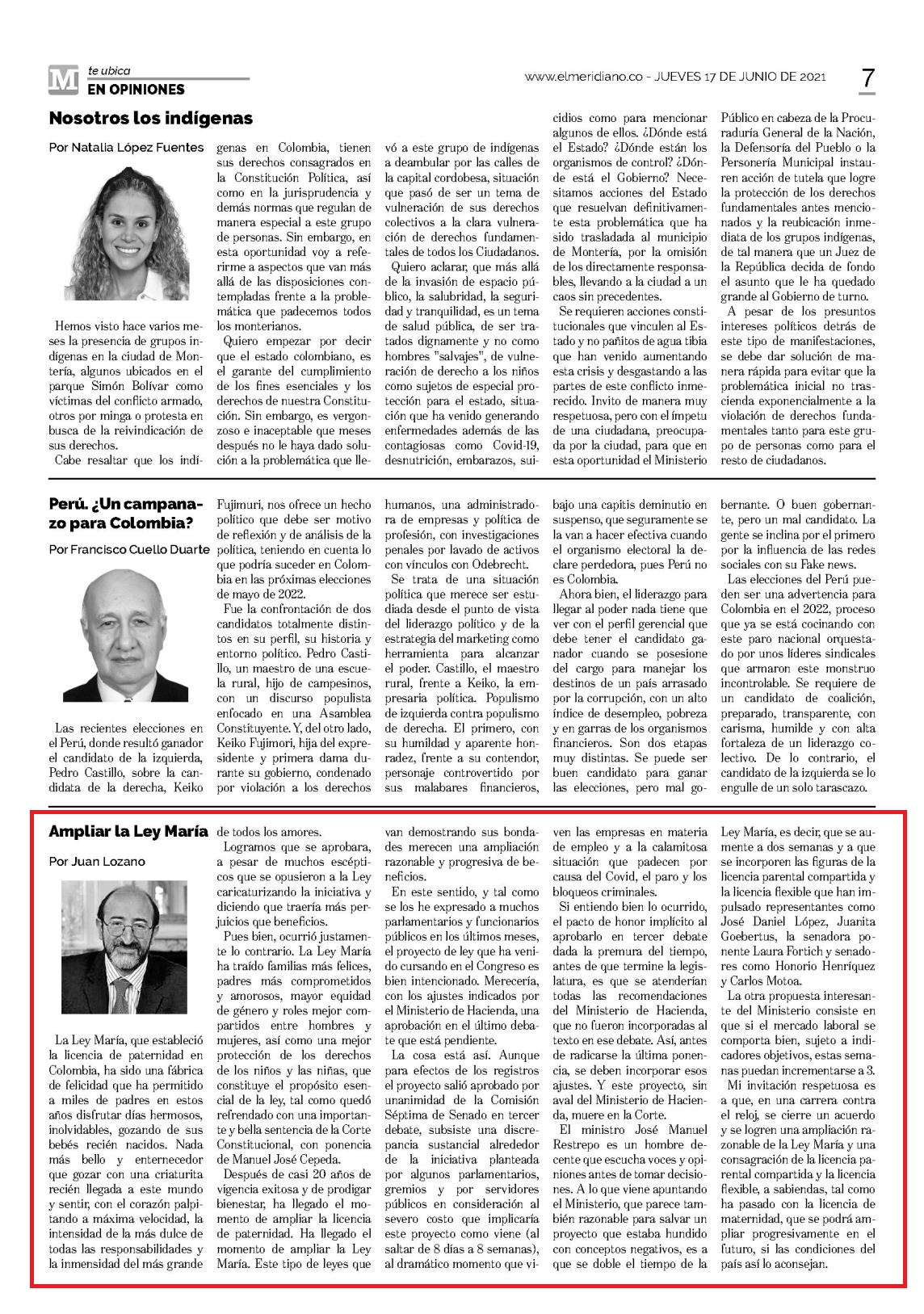 M te ubica
EN OPINIONES

www.elmeridiano.co - JUEVES 17 DE JUNIO DE 2021

7

Nosotros los indígenas

Por Natalia López Fuentes

Hemos visto hace varios meses la presencia de grupos indígenas en la ciudad de Montería, algunos ubicados en el parque Simón Bolívar como víctimas del conflicto armado, otros por minga o protesta en busca de la reivindicación de sus derechos.

Cabe resaltar que los indígenas en Colombia, tienen sus derechos consagrados en la Constitución Política, así como en la jurisprudencia y demás normas que regulan de manera especial a este grupo de personas. Sin embargo, en esta oportunidad voy a referirme a aspectos que van más allá de las disposiciones contempladas frente a la problemática que padecemos todos los monterianos.

Quiero empezar por decir que el estado colombiano, es el garante del cumplimiento de los fines esenciales y los derechos de nuestra Constitución. Sin embargo, es vergonzoso e inaceptable que meses después no le haya dado solución a la problemática que llevó a este grupo de indígenas a deambular por las calles de la capital cordobesa, situación que pasó de ser un tema de vulneración de sus derechos colectivos a la clara vulneración de derechos fundamentales de todos los Ciudadanos.

Quiero aclarar, que más allá de la invasión de espacio público, la salubridad, la seguridad y tranquilidad, es un tema de salud pública, de ser tratados dignamente y no como hombres "salvajes", de vulneración de derecho a los niños como sujetos de especial protección para el estado, situación que ha venido generando enfermedades además de las contagiosas como Covid-19, desnutrición, embarazos, suicidios como para mencionar algunos de ellos. ¿Dónde está el Estado? ¿Dónde están los organismos de control? ¿Dónde está el Gobierno? Necesitamos acciones del Estado que resuelvan definitivamente esta problemática que ha sido trasladada al municipio de Montería, por la omisión de los directamente responsables, llevando a la ciudad a un caos sin precedentes.

Se requieren acciones constitucionales que vinculen al Estado y no pañitos de agua tibia que han venido aumentando esta crisis y desgastando a las partes de este conflicto inmerecido. Invito de manera muy respetuosa, pero con el ímpetu de una ciudadana, preocupada por la ciudad, para que en esta oportunidad el Ministerio Público en cabeza de la Procuraduría General de la Nación, la Defensoría del Pueblo o la Personería Municipal instauren acción de tutela que logre la protección de los derechos fundamentales antes mencionados y la reubicación inmediata de los grupos indígenas, de tal manera que un Juez de la República decida de fondo el asunto que le ha quedado grande al Gobierno de turno.

A pesar de los presuntos intereses políticos detrás de este tipo de manifestaciones, se debe dar solución de manera rápida para evitar que la problemática inicial no trascienda exponencialmente a la violación de derechos fundamentales tanto para este grupo de personas como para el resto de ciudadanos.

Perú. ¿Un campanazo para Colombia?

Por Francisco Cuello Duarte

Las recientes elecciones en el Perú, donde resultó ganador el candidato de la izquierda, Pedro Castillo, sobre la candidata de la derecha, Keiko Fujimuri, nos ofrece un hecho político que debe ser motivo de reflexión y de análisis de la política, teniendo en cuenta lo que podría suceder en Colombia en las próximas elecciones de mayo de 2022.

Fue la confrontación de dos candidatos totalmente distintos en su perfil, su historia y entorno político. Pedro Castillo, un maestro de una escuela rural, hijo de campesinos, con un discurso populista enfocado en una Asamblea Constituyente. Y, del otro lado, Keiko Fujimori, hija del expresidente y primera dama durante su gobierno, condenado por violación a los derechos humanos, una administradora de empresas y política de profesión, con investigaciones penales por lavado de activos con vínculos con Odebrecht.

Se trata de una situación política que merece ser estudiada desde el punto de vista del liderazgo político y de la estrategia del marketing como herramienta para alcanzar el poder. Castillo, el maestro rural, frente a Keiko, la empresaria política. Populismo de izquierda contra populismo de derecha. El primero, con su humildad y aparente honradez, frente a su contendor, personaje controvertido por sus malabares financieros, bajo una capitis deminutio en suspenso, que seguramente se la van a hacer efectiva cuando el organismo electoral la declare perdedora, pues Perú no es Colombia.

Ahora bien, el liderazgo para llegar al poder nada tiene que ver con el perfil gerencial que debe tener el candidato ganador cuando se posesione del cargo para manejar los destinos de un país arrasado por la corrupción, con un alto índice de desempleo, pobreza y en garras de los organismos financieros. Son dos etapas muy distintas. Se puede ser buen candidato para ganar las elecciones, pero mal gobernante. O buen gobernante, pero un mal candidato. La gente se inclina por el primero por la influencia de las redes sociales con su Fake news.

Las elecciones del Perú pueden ser una advertencia para Colombia en el 2022, proceso que ya se está cocinando con este paro nacional orquestado por unos líderes sindicales que armaron este monstruo incontrolable. Se requiere de un candidato de coalición, preparado, transparente, con carisma, humilde y con alta fortaleza de un liderazgo colectivo. De lo contrario, el candidato de la izquierda se lo engulle de un solo tarascazo.

Ampliar la Ley María

Por Juan Lozano

La Ley María, que estableció la licencia de paternidad en Colombia, ha sido una fábrica de felicidad que ha permitido a miles de padres en estos años disfrutar días hermosos, inolvidables, gozando de sus bebés recién nacidos. Nada más bello y enternecedor que gozar con una criaturita recién llegada a este mundo y sentir, con el corazón palpitando a máxima velocidad, la intensidad de la más dulce de todas las responsabilidades y la inmensidad del más grande de todos los amores.

Logramos que se aprobara, a pesar de muchos escépticos que se opusieron a la Ley caricaturizando la iniciativa y diciendo que traería más perjuicios que beneficios.

Pues bien, ocurrió justamente lo contrario. La Ley María ha traído familias más felices, padres más comprometidos y amorosos, mayor equidad de género y roles mejor compartidos entre hombres y mujeres, así como una mejor protección de los derechos de los niños y las niñas, que constituye el propósito esencial de la ley, tal como quedó refrendado con una importante y bella sentencia de la Corte Constitucional, con ponencia de Manuel José Cepeda.

Después de casi 20 años de vigencia exitosa y de prodigar bienestar, ha llegado el momento de ampliar la licencia de paternidad. Ha llegado el momento de ampliar la Ley María. Este tipo de leyes que van demostrando sus bondades merecen una ampliación razonable y progresiva de beneficios.

En este sentido, y tal como se los he expresado a muchos parlamentarios y funcionarios públicos en los últimos meses, el proyecto de ley que ha venido cursando en el Congreso es bien intencionado. Merecería, con los ajustes indicados por el Ministerio de Hacienda, una aprobación en el último debate que está pendiente.

La cosa está así. Aunque para efectos de los registros el proyecto salió aprobado por unanimidad de la Comisión Séptima de Senado en tercer debate, subsiste una discrepancia sustancial alrededor de la iniciativa planteada por algunos parlamentarios, gremios y por servidores públicos en consideración al severo costo que implicaría este proyecto como viene (al saltar de 8 días a 8 semanas), al dramático momento que viven las empresas en materia de empleo y a la calamitosa situación que padecen por causa del Covid, el paro y los bloqueos criminales.

Si entiendo bien lo ocurrido, el pacto de honor implícito al aprobarlo en tercer debate dada la premura del tiempo, antes de que termine la legislatura, es que se atenderían todas las recomendaciones del Ministerio de Hacienda, que no fueron incorporadas al texto en ese debate. Así, antes de radicarse la última ponencia, se deben incorporar esos ajustes. Y este proyecto, sin aval del Ministerio de Hacienda, muere en la Corte.

El ministro José Manuel Restrepo es un hombre decente que escucha voces y opiniones antes de tomar decisiones. A lo que viene apuntando el Ministerio, que parece también razonable para salvar un proyecto que estaba hundido con conceptos negativos, es a que se doble el tiempo de la Ley María, es decir, que se aumente a dos semanas y a que se incorporen las figuras de la licencia parental compartida y la licencia flexible que han impulsado representantes como José Daniel López, Juanita Goebertus, la senadora ponente Laura Fortich y senadores como Honorio Henríquez y Carlos Motoa.

La otra propuesta interesante del Ministerio consiste en que si el mercado laboral se comporta bien, sujeto a indicadores objetivos, estas semanas puedan incrementarse a 3.

Mi invitación respetuosa es a que, en una carrera contra el reloj, se cierre un acuerdo y se logren una ampliación razonable de la Ley María y una consagración de la licencia parental compartida y la licencia flexible, a sabiendas, tal como ha pasado con la licencia de maternidad, que se podrá ampliar progresivamente en el futuro, si las condiciones del país así lo aconsejan.